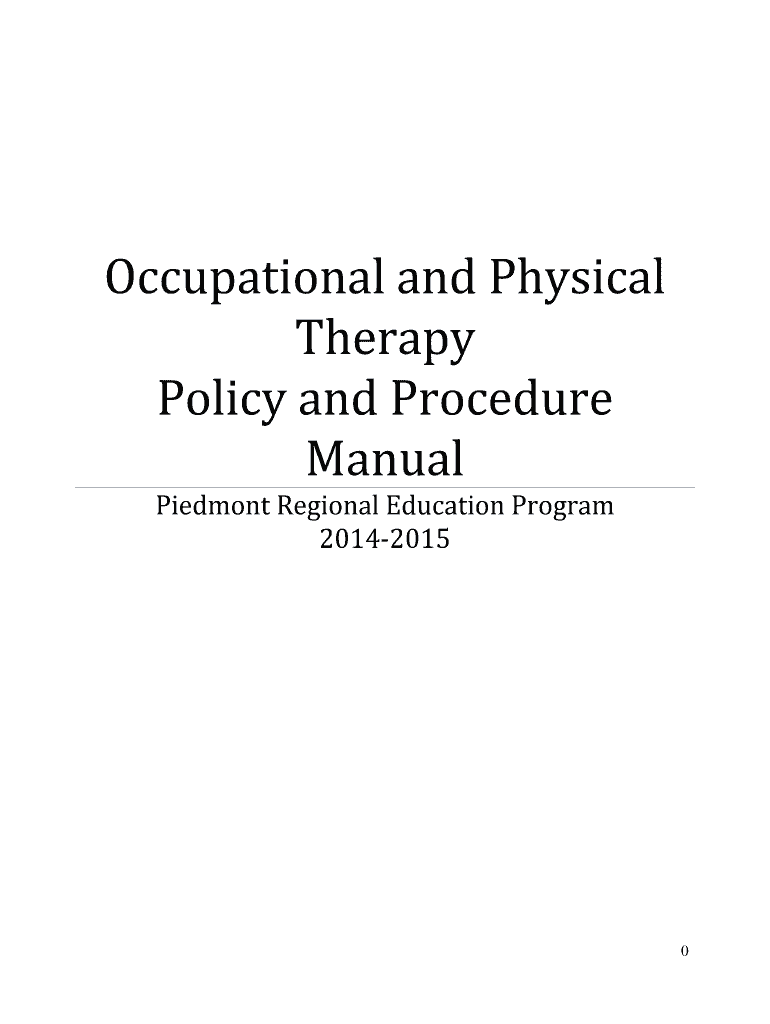 Occupational and Physical Therapy
Policy and Procedure Manual

Piedmont Regional Education Program
2014-2015

0